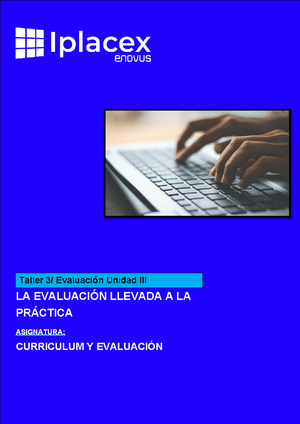 Iplacex
enovus

Taller 3/ Evaluación Unidad III

LA EVALUACIÓN LLEVADA A LA PRÁCTICA

ASIGNATURA:

CURRICULUM Y EVALUACIÓN